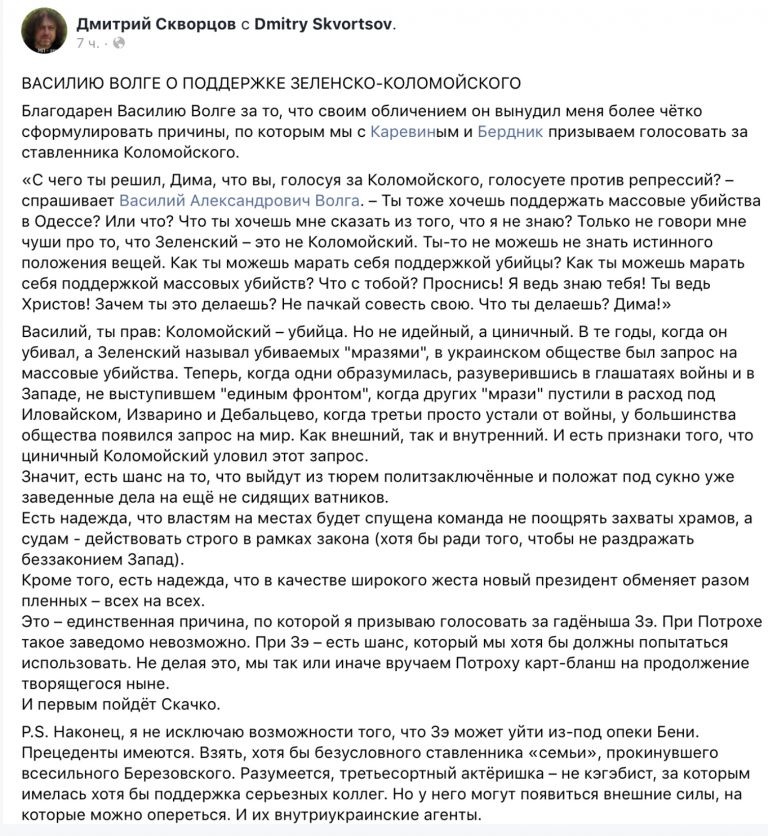 Дмитрий Скворцов с Dmitry Skvortsov.
7 ч. ·

ВАСИЛИЮ ВОЛГЕ О ПОДДЕРЖКЕ ЗЕЛЕНСКО-КОЛОМОЙСКОГО

Благодарен Василию Волге за то, что своим обличением он вынудил меня более чётко сформулировать причины, по которым мы с Каревиным и Бердник призываем голосовать за ставленника Коломойского.

«С чего ты решил, Дима, что вы, голосуя за Коломойского, голосуете против репрессий? – спрашивает Василий Александрович Волга. – Ты тоже хочешь поддержать массовые убийства в Одессе? Или что? Что ты хочешь мне сказать из того, что я не знаю? Только не говори мне чуши про то, что Зеленский – это не Коломойский. Ты-то не можешь не знать истинного положения вещей. Как ты можешь марать себя поддержкой убийцы? Как ты можешь марать себя поддержкой массовых убийств? Что с тобой? Проснись! Я ведь знаю тебя! Ты ведь Христов! Зачем ты это делаешь? Не пачкай совесть свою. Что ты делаешь? Дима!»

Василий, ты прав: Коломойский – убийца. Но не идейный, а циничный. В те годы, когда он убивал, а Зеленский называл убиваемых "мразями", в украинском обществе был запрос на массовые убийства. Теперь, когда одни образумилась, разуверившись в глашатаях войны и в Западе, не выступившем "единым фронтом", когда других "мрази" пустили в расход под Иловайском, Изварино и Дебальцево, когда третьи просто устали от войны, у большинства общества появился запрос на мир. Как внешний, так и внутренний. И есть признаки того, что циничный Коломойский уловил этот запрос.
Значит, есть шанс на то, что выйдут из тюрем политзаключённые и положат под сукно уже заведенные дела на ещё не сидящих ватников.
Есть надежда, что властям на местах будет спущена команда не поощрять захваты храмов, а судам - действовать строго в рамках закона (хотя бы ради того, чтобы не раздражать беззаконием Запад).
Кроме того, есть надежда, что в качестве широкого жеста новый президент обменяет разом пленных – всех на всех.
Это – единственная причина, по которой я призываю голосовать за гадёныша Зэ. При Потрохе такое заведомо невозможно. При Зэ – есть шанс, который мы хотя бы должны попытаться использовать. Не делая это, мы так или иначе вручаем Потроху карт-бланш на продолжение творящегося ныне.
И первым пойдёт Скачко.

P.S. Наконец, я не исключаю возможности того, что Зэ может уйти из-под опеки Бени. Прецеденты имеются. Взять, хотя бы безусловного ставленника «семьи», прокинувшего всесильного Березовского. Разумеется, третьесортный актёришка – не кэгэбист, за которым имелась хотя бы поддержка серьезных коллег. Но у него могут появиться внешние силы, на которые можно опереться. И их внутриукраинские агенты.